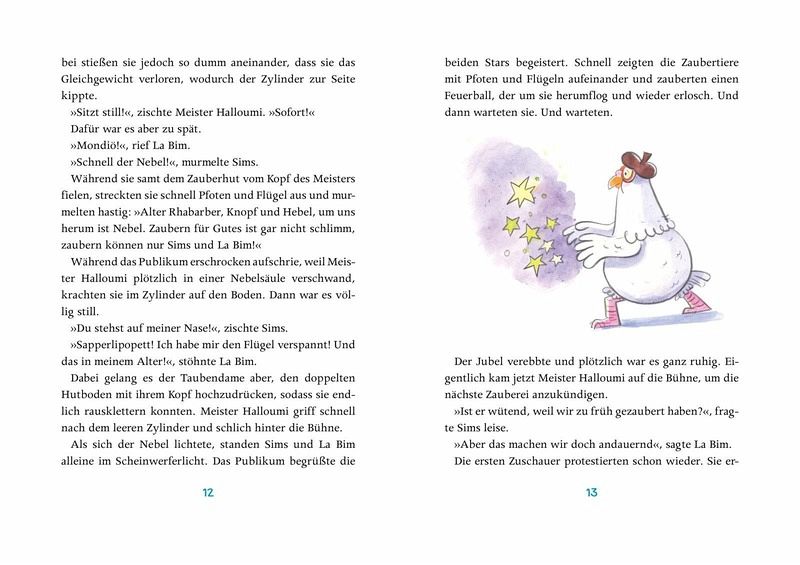 bei stießen sie jedoch so dumm aneinander, dass sie das Gleichgewicht verloren, wodurch der Zylinder zur Seite kippte.

»Sitzt still!«, zischte Meister Halloumi. »Sofort!«

Dafür war es aber zu spät.

»Mondiö!«, rief La Bim.

»Schnell der Nebel!«, murmelte Sims.

Während sie samt dem Zauberhut vom Kopf des Meisters fielen, streckten sie schnell Pfoten und Flügel aus und murmelten hastig: »Alter Rhabarber, Knopf und Hebel, um uns herum ist Nebel. Zaubern für Gutes ist gar nicht schlimm, zaubern können nur Sims und La Bim!«

Während das Publikum erschrocken aufschrie, weil Meister Halloumi plötzlich in einer Nebelsäule verschwand, krachten sie im Zylinder auf den Boden. Dann war es völlig still.

»Du stehst auf meiner Nase!«, zischte Sims.

»Sapperlipopett! Ich habe mir den Flügel verspannt! Und das in meinem Alter!«, stöhnte La Bim.

Dabei gelang es der Taubendame aber, den doppelten Hutboden mit ihrem Kopf hochzudrücken, sodass sie endlich rausklettern konnten. Meister Halloumi griff schnell nach dem leeren Zylinder und schlich hinter die Bühne.

Als sich der Nebel lichtete, standen Sims und La Bim alleine im Scheinwerferlicht. Das Publikum begrüßte die

12

beiden Stars begeistert. Schnell zeigten die Zaubertiere mit Pfoten und Flügeln aufeinander und zauberten einen Feuerball, der um sie herumflog und wieder erlosch. Und dann warteten sie. Und warteten.

Der Jubel verebbte und plötzlich war es ganz ruhig. Eigentlich kam jetzt Meister Halloumi auf die Bühne, um die nächste Zauberei anzukündigen.

»Ist er wütend, weil wir zu früh gezaubert haben?«, fragte Sims leise.

»Aber das machen wir doch andauernd«, sagte La Bim.

Die ersten Zuschauer protestierten schon wieder. Sie er-

13